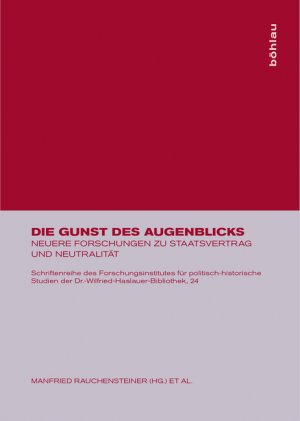 böhlau

DIE GUNST DES AUGENBLICKS
NEUERE FORSCHUNGEN ZU STAATSVERTRAG UND NEUTRALITÄT

Schriftenreihe des Forschungsinstitutes für politisch-historische Studien der Dr.-Wilfried-Haslauer-Bibliothek, 24

MANFRIED RAUCHENSTEINER (HG.) ET AL.